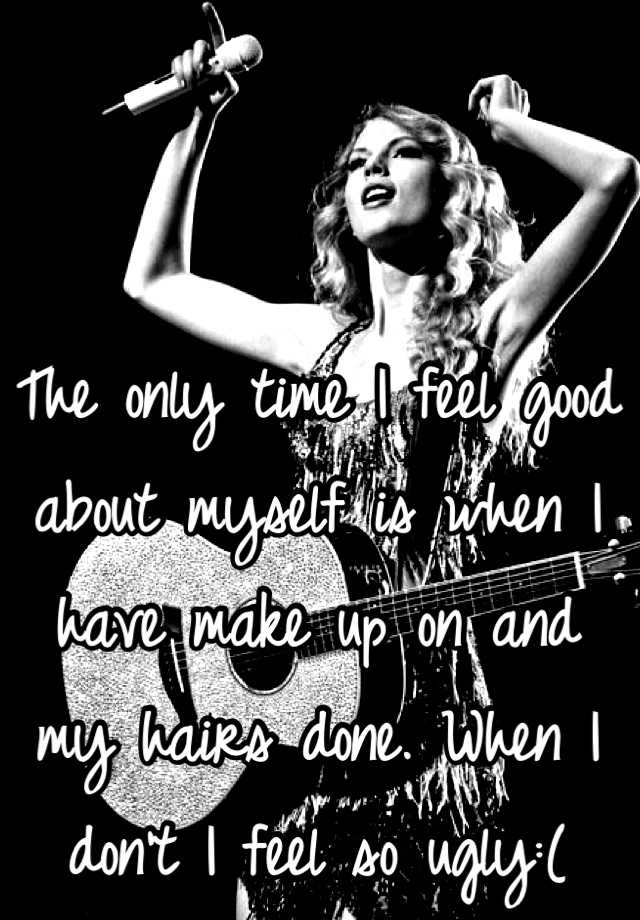 The only time I feel good about myself is when I have make up on and my hairs done. When I don't I feel so ugly:(